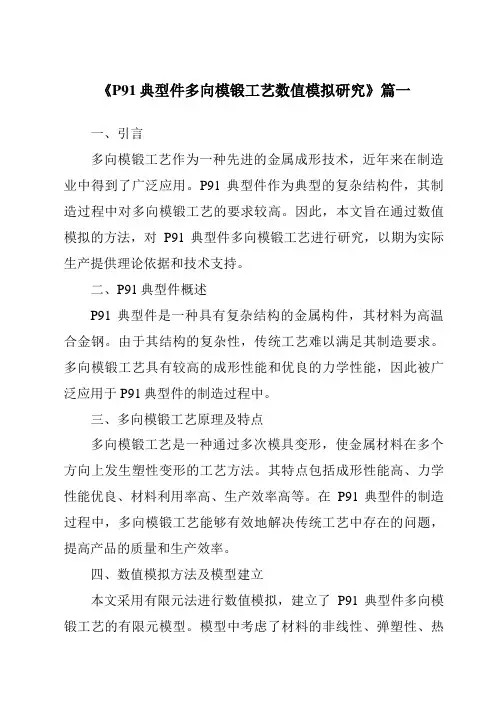 《P91 典型件多向模锻工艺数值模拟研究》篇一

一、引言

多向模锻工艺作为一种先进的金属成形技术，近年来在制造业中得到了广泛应用。P91 典型件作为典型的复杂结构件，其制造过程中对多向模锻工艺的要求较高。因此，本文旨在通过数值模拟的方法，对 P91 典型件多向模锻工艺进行研究，以期为实际生产提供理论依据和技术支持。

二、P91 典型件概述

P91 典型件是一种具有复杂结构的金属构件，其材料为高温合金钢。由于其结构的复杂性，传统工艺难以满足其制造要求。多向模锻工艺具有较高的成形性能和优良的力学性能，因此被广泛应用于 P91 典型件的制造过程中。

三、多向模锻工艺原理及特点

多向模锻工艺是一种通过多次模具变形，使金属材料在多个方向上发生塑性变形的工艺方法。其特点包括成形性能高、力学性能优良、材料利用率高、生产效率高等。在 P91 典型件的制造过程中，多向模锻工艺能够有效地解决传统工艺中存在的问题，提高产品的质量和生产效率。

四、数值模拟方法及模型建立

本文采用有限元法进行数值模拟，建立了 P91 典型件多向模锻工艺的有限元模型。模型中考虑了材料的非线性、弹塑性、热